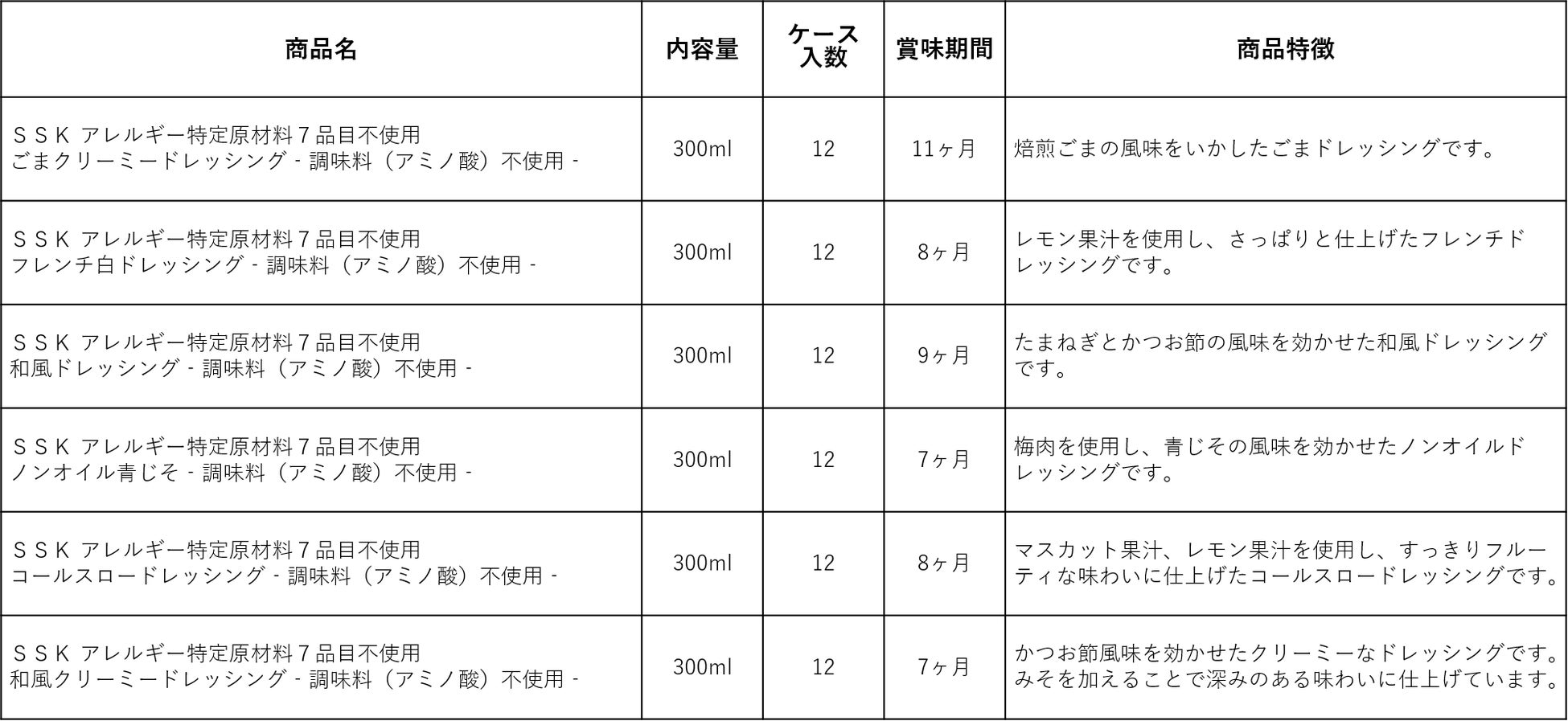 | 商品名 | 内容量 | ケース入数 | 賞味期間 | 商品特徴 |
|---|---|---|---|---|
| ＳＳＫ アレルギー特定原材料７品目不使用 ごまクリーミードレッシング - 調味料（アミノ酸）不使用 - | 300ml | 12 | 11ヶ月 | 焙煎ごまの風味をいかしたごまドレッシングです。 |
| ＳＳＫ アレルギー特定原材料７品目不使用 フレンチ白ドレッシング - 調味料（アミノ酸）不使用 - | 300ml | 12 | 8ヶ月 | レモン果汁を使用し、さっぱりと仕上げたフレンチドレッシングです。 |
| ＳＳＫ アレルギー特定原材料７品目不使用 和風ドレッシング - 調味料（アミノ酸）不使用 - | 300ml | 12 | 9ヶ月 | たまねぎとかつお節の風味を効かせた和風ドレッシングです。 |
| ＳＳＫ アレルギー特定原材料７品目不使用 ノンオイル青じそ - 調味料（アミノ酸）不使用 - | 300ml | 12 | 7ヶ月 | 梅肉を使用し、青じその風味を効かせたノンオイルドレッシングです。 |
| ＳＳＫ アレルギー特定原材料７品目不使用 コールスロードレッシング - 調味料（アミノ酸）不使用 - | 300ml | 12 | 8ヶ月 | マスカット果汁、レモン果汁を使用し、すっきりフルーティな味わいに仕上げたコールスロードレッシングです。 |
| ＳＳＫ アレルギー特定原材料７品目不使用 和風クリーミードレッシング - 調味料（アミノ酸）不使用 - | 300ml | 12 | 7ヶ月 | かつお節風味を効かせたクリーミーなドレッシングです。みそを加えることで深みのある味わいに仕上げています。 |